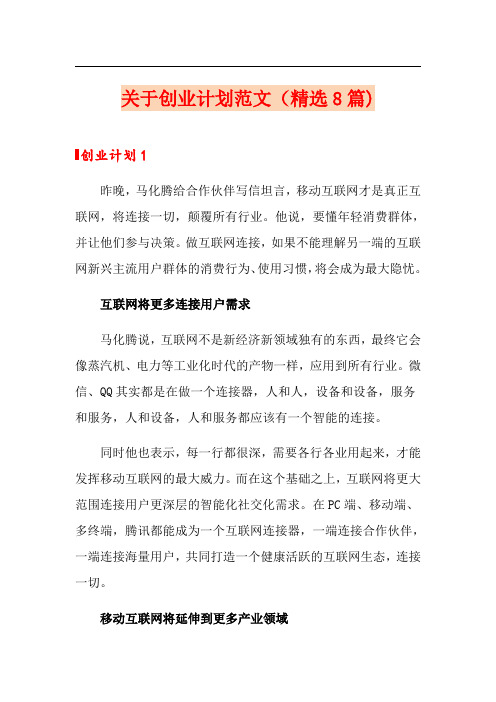 关于创业计划范文（精选8篇）

创业计划1

昨晚，马化腾给合作伙伴写信坦言，移动互联网才是真正互联网，将连接一切，颠覆所有行业。他说，要懂年轻消费群体，并让他们参与决策。做互联网连接，如果不能理解另一端的互联网新兴主流用户群体的消费行为、使用习惯，将会成为最大隐忧。

互联网将更多连接用户需求

马化腾说，互联网不是新经济新领域独有的东西，最终它会像蒸汽机、电力等工业化时代的产物一样，应用到所有行业。微信、QQ其实都是在做一个连接器，人和人，设备和设备，服务和服务，人和设备，人和服务都应该有一个智能的连接。

同时他也表示，每一行都很深，需要各行各业用起来，才能发挥移动互联网的最大威力。而在这个基础之上，互联网将更大范围连接用户更深层的智能化社交化需求。在PC端、移动端、多终端，腾讯都能成为一个互联网连接器，一端连接合作伙伴，一端连接海量用户，共同打造一个健康活跃的互联网生态，连接一切。

移动互联网将延伸到更多产业领域